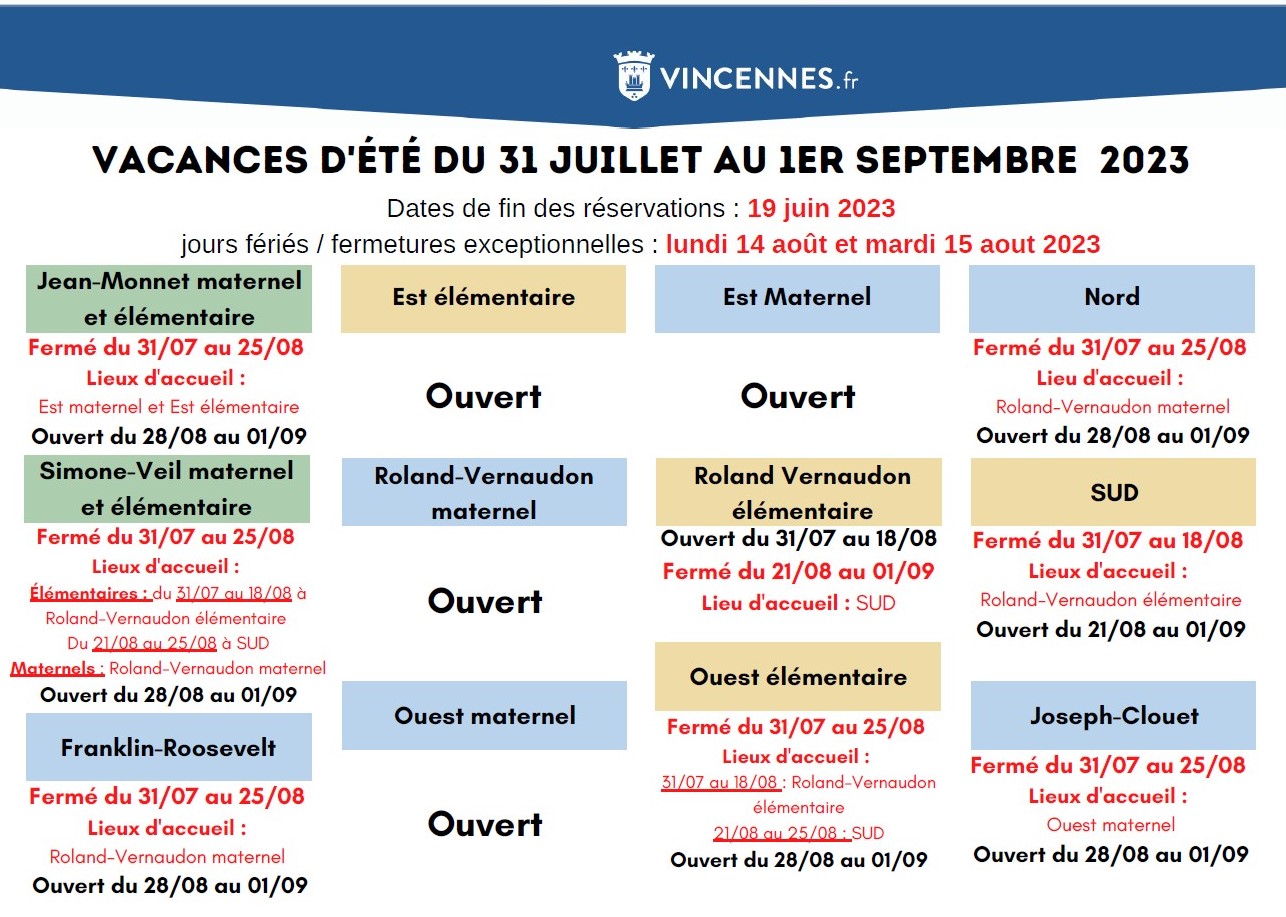 VINCENNES.fr

VACANCES D'ÉTÉ DU 31 JUILLET AU 1ER SEPTEMBRE 2023

Dates de fin des réservations : 19 juin 2023

jours fériés / fermetures exceptionnelles : lundi 14 août et mardi 15 aout 2023

Jean-Monnet maternel et élémentaire

Fermé du 31/07 au 25/08

Lieux d'accueil :

Est maternel et Est élémentaire

Ouvert du 28/08 au 01/09

Simone-Veil maternel et élémentaire

Fermé du 31/07 au 25/08

Lieux d'accueil :

Élémentaires : du 31/07 au 18/08 à Roland-Vernaudon élémentaire

Du 21/08 au 25/08 à SUD

Maternels : Roland-Vernaudon maternel

Ouvert du 28/08 au 01/09

Franklin-Roosevelt

Fermé du 31/07 au 25/08

Lieux d'accueil :

Roland-Vernaudon maternel

Ouvert du 28/08 au 01/09

Est élémentaire

Ouvert

Roland-Vernaudon maternel

Ouvert

Ouest maternel

Ouvert

Est Maternel

Ouvert

Roland Vernaudon élémentaire

Ouvert du 31/07 au 18/08

Fermé du 21/08 au 01/09

Lieu d'accueil : SUD

Ouest élémentaire

Fermé du 31/07 au 25/08

Lieux d'accueil :

31/07 au 18/08 : Roland-Vernaudon élémentaire

21/08 au 25/08 : SUD

Ouvert du 28/08 au 01/09

Nord

Fermé du 31/07 au 25/08

Lieu d'accueil :

Roland-Vernaudon maternel

Ouvert du 28/08 au 01/09

SUD

Fermé du 31/07 au 18/08

Lieux d'accueil :

Roland-Vernaudon élémentaire

Ouvert du 21/08 au 01/09

Joseph-Clouet

Fermé du 31/07 au 25/08

Lieux d'accueil :

Ouest maternel

Ouvert du 28/08 au 01/09